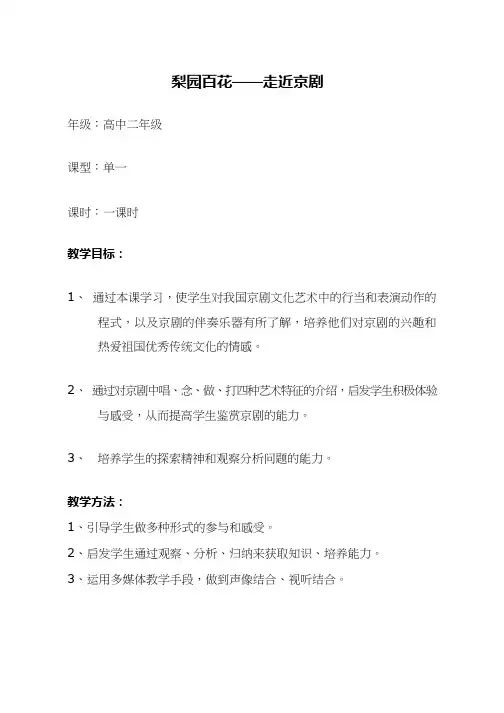 梨园百花——走近京剧

年级：高中二年级

课型：单一

课时：一课时

教学目标：

1、 通过本课学习，使学生对我国京剧文化艺术中的行当和表演动作的程式，以及京剧的伴奏乐器有所了解，培养他们对京剧的兴趣和热爱祖国优秀传统文化的情感。

2、 通过对京剧中唱、念、做、打四种艺术特征的介绍，启发学生积极体验与感受，从而提高学生鉴赏京剧的能力。

3、 培养学生的探索精神和观察分析问题的能力。

教学方法：

1、引导学生做多种形式的参与和感受。

2、启发学生通过观察、分析、归纳来获取知识、培养能力。

3、运用多媒体教学手段，做到声像结合、视听结合。